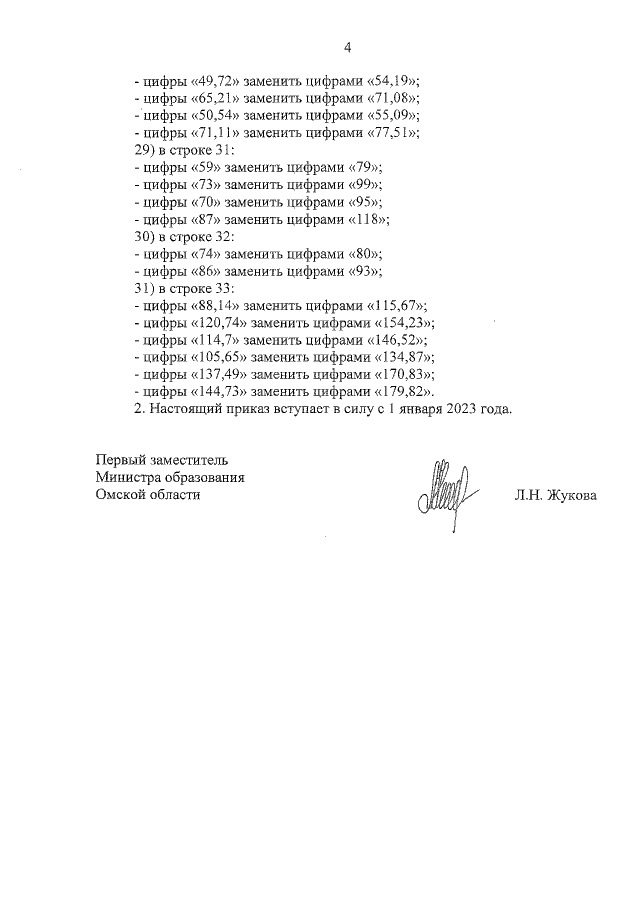 4

- цифры «49,72» заменить цифрами «54,19»;
- цифры «65,21» заменить цифрами «71,08»;
- цифры «50,54» заменить цифрами «55,09»;
- цифры «71,11» заменить цифрами «77,51»;
29) в строке 31:
- цифры «59» заменить цифрами «79»;
- цифры «73» заменить цифрами «99»;
- цифры «70» заменить цифрами «95»;
- цифры «87» заменить цифрами «118»;
30) в строке 32:
- цифры «74» заменить цифрами «80»;
- цифры «86» заменить цифрами «93»;
31) в строке 33:
- цифры «88,14» заменить цифрами «115,67»;
- цифры «120,74» заменить цифрами «154,23»;
- цифры «114,7» заменить цифрами «146,52»;
- цифры «105,65» заменить цифрами «134,87»;
- цифры «137,49» заменить цифрами «170,83»;
- цифры «144,73» заменить цифрами «179,82».

2. Настоящий приказ вступает в силу с 1 января 2023 года.

Первый заместитель
Министра образования
Омской области

Л.Н. Жукова